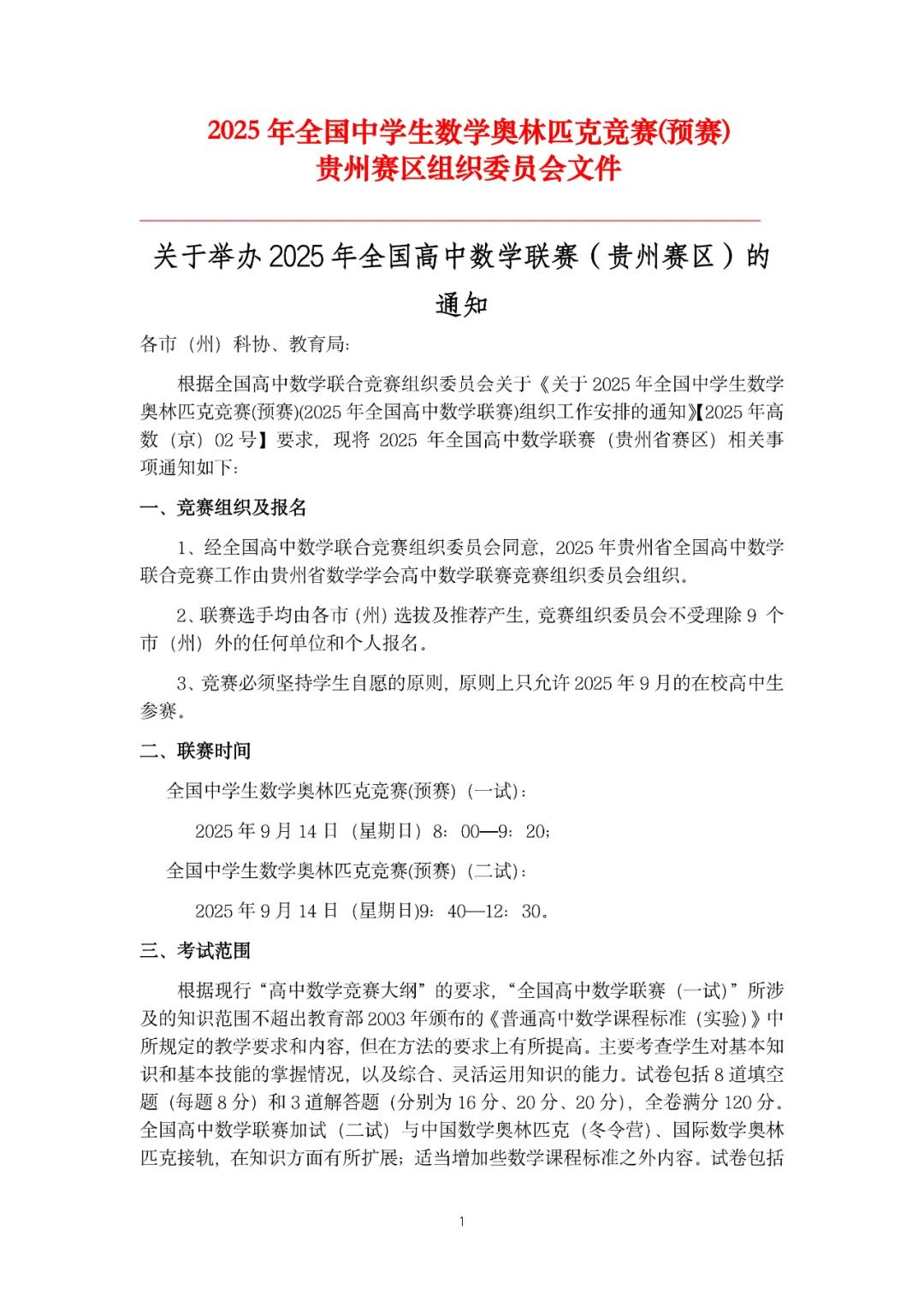 2025 年全国中学生数学奥林匹克竞赛(预赛)
贵州赛区组织委员会文件

关于举办 2025 年全国高中数学联赛（贵州赛区）的通知

各市（州）科协、教育局：

根据全国高中数学联合竞赛组织委员会关于《关于 2025 年全国中学生数学奥林匹克竞赛(预赛)(2025 年全国高中数学联赛)组织工作安排的通知》【2025 年高数（京）02 号】要求，现将 2025 年全国高中数学联赛（贵州省赛区）相关事项通知如下：

一、竞赛组织及报名

1、经全国高中数学联合竞赛组织委员会同意，2025 年贵州省全国高中数学联合竞赛工作由贵州省数学学会高中数学联赛竞赛组织委员会组织。

2、联赛选手均由各市（州）选拔及推荐产生，竞赛组织委员会不受理除 9 个市（州）外的任何单位和个人报名。

3、竞赛必须坚持学生自愿的原则，原则上只允许 2025 年 9 月的在校高中生参赛。

二、联赛时间

全国中学生数学奥林匹克竞赛(预赛)（一试）：

2025 年 9 月 14 日（星期日）8：00—9：20；

全国中学生数学奥林匹克竞赛(预赛)（二试）：

2025 年 9 月 14 日（星期日)9：40—12：30。

三、考试范围

根据现行“高中数学竞赛大纲”的要求，“全国高中数学联赛（一试)”所涉及的知识范围不超出教育部 2003 年颁布的《普通高中数学课程标准（实验)》中所规定的教学要求和内容，但在方法的要求上有所提高。主要考查学生对基本知识和基本技能的掌握情况，以及综合、灵活运用知识的能力。试卷包括 8 道填空题（每题 8 分）和 3 道解答题（分别为 16 分、20 分、20 分)，全卷满分 120 分。全国高中数学联赛加试（二试）与中国数学奥林匹克（冬令营)、国际数学奥林匹克接轨，在知识方面有所扩展；适当增加些数学课程标准之外内容。试卷包括

1